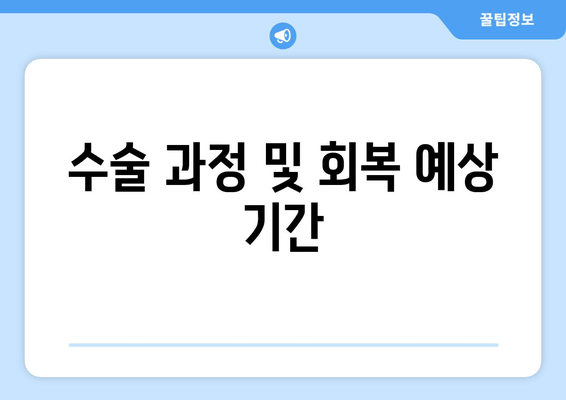 꿀팁정보

수술 과정 및 회복 예상 기간